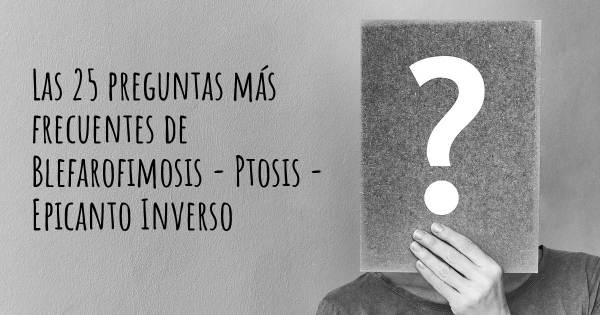 Las 25 preguntas más frecuentes de Blefarofimosis - Ptosis - Epicanto Inverso

?